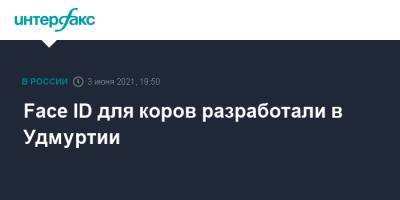 интерфакс

В РОССИИ 3 июня 2021, 19:50

Face ID для коров разработали в Удмуртии